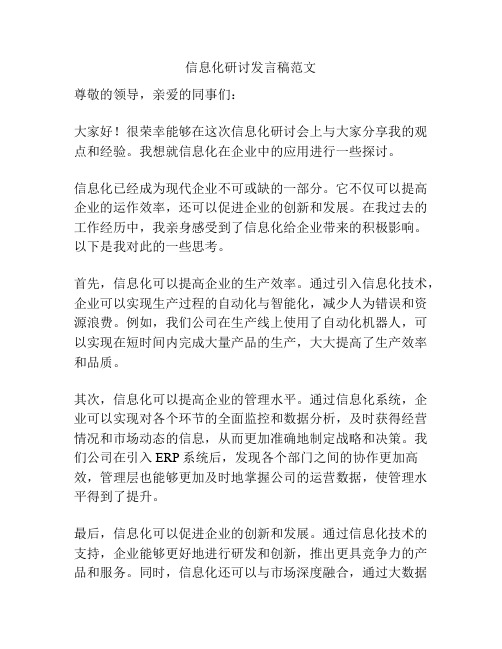 信息化研讨发言稿范文

尊敬的领导，亲爱的同事们：

大家好！很荣幸能够在这次信息化研讨会上与大家分享我的观点和经验。我想就信息化在企业中的应用进行一些探讨。

信息化已经成为现代企业不可或缺的一部分。它不仅可以提高企业的运作效率，还可以促进企业的创新和发展。在我过去的工作经历中，我亲身感受到了信息化给企业带来的积极影响。以下是我对此的一些思考。

首先，信息化可以提高企业的生产效率。通过引入信息化技术，企业可以实现生产过程的自动化与智能化，减少人为错误和资源浪费。例如，我们公司在生产线上使用了自动化机器人，可以实现在短时间内完成大量产品的生产，大大提高了生产效率和品质。

其次，信息化可以提高企业的管理水平。通过信息化系统，企业可以实现对各个环节的全面监控和数据分析，及时获得经营情况和市场动态的信息，从而更加准确地制定战略和决策。我们公司在引入 ERP 系统后，发现各个部门之间的协作更加高效，管理层也能够更加及时地掌握公司的运营数据，使管理水平得到了提升。

最后，信息化可以促进企业的创新和发展。通过信息化技术的支持，企业能够更好地进行研发和创新，推出更具竞争力的产品和服务。同时，信息化还可以与市场深度融合，通过大数据